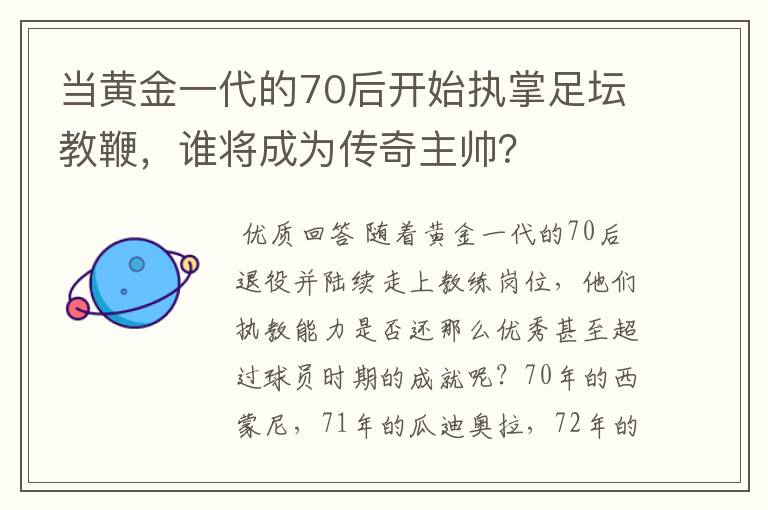 当黄金一代的70后开始执掌足坛教鞭，谁将成为传奇主帅?

优质回答 随着黄金一代的70后退役并陆续走上教练岗位，他们执教能力是否还那么优秀甚至超过球员时期的成就呢？70年的西蒙尼，71年的瓜迪奥拉，72年的